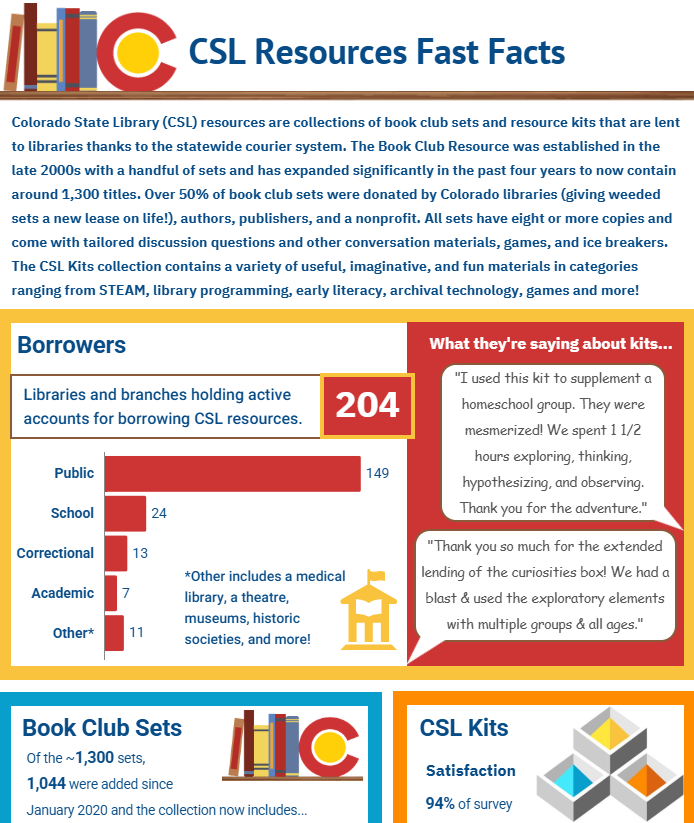 CSL Resources Fast Facts

Colorado State Library (CSL) resources are collections of book club sets and resource kits that are lent to libraries thanks to the statewide courier system. The Book Club Resource was established in the late 2000s with a handful of sets and has expanded significantly in the past four years to now contain around 1,300 titles. Over 50% of book club sets were donated by Colorado libraries (giving weeded sets a new lease on life!), authors, publishers, and a nonprofit. All sets have eight or more copies and come with tailored discussion questions and other conversation materials, games, and ice breakers. The CSL Kits collection contains a variety of useful, imaginative, and fun materials in categories ranging from STEAM, library programming, early literacy, archival technology, games and more!

Borrowers

Libraries and branches holding active accounts for borrowing CSL resources.

204

Public 149
School 24
Correctional 13
Academic 7
Other* 11

*Other includes a medical library, a theatre, museums, historic societies, and more!

What they're saying about kits...

"I used this kit to supplement a homeschool group. They were mesmerized! We spent 1 1/2 hours exploring, thinking, hypothesizing, and observing. Thank you for the adventure."

"Thank you so much for the extended lending of the curiosities box! We had a blast & used the exploratory elements with multiple groups & all ages."

Book Club Sets

Of the ~1,300 sets, 1,044 were added since January 2020 and the collection now includes...

CSL Kits

Satisfaction

94% of survey